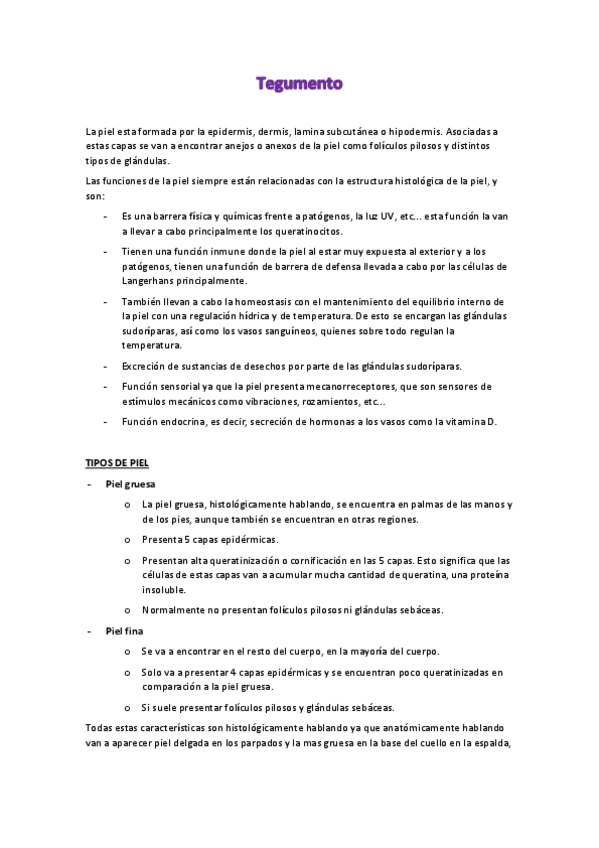 Tegumento

La piel esta formada por la epidermis, dermis, lamina subcutánea o hipodermis. Asociadas a estas capas se van a encontrar anejos o anexos de la piel como folículos pilosos y distintos tipos de glándulas.

Las funciones de la piel siempre están relacionadas con la estructura histológica de la piel, y son:

- Es una barrera física y químicas frente a patógenos, la luz UV, etc… esta función la van a llevar a cabo principalmente los queratinocitos.
- Tienen una función inmune donde la piel al estar muy expuesta al exterior y a los patógenos, tienen una función de barrera de defensa llevada a cabo por las células de Langerhans principalmente.
- También llevan a cabo la homeostasis con el mantenimiento del equilibrio interno de la piel con una regulación hídrica y de temperatura. De esto se encargan las glándulas sudoríparas, así como los vasos sanguíneos, quienes sobre todo regulan la temperatura.
- Excreción de sustancias de desechos por parte de las glándulas sudoríparas.
- Función sensorial ya que la piel presenta mecanorreceptores, que son sensores de estímulos mecánicos como vibraciones, rozamientos, etc…
- Función endocrina, es decir, secreción de hormonas a los vasos como la vitamina D.

TIPOS DE PIEL

- Piel gruesa
  o La piel gruesa, histológicamente hablando, se encuentra en palmas de las manos y de los pies, aunque también se encuentran en otras regiones.
  o Presenta 5 capas epidérmicas.
  o Presentan alta queratinización o cornificación en las 5 capas. Esto significa que las células de estas capas van a acumular mucha cantidad de queratina, una proteína insoluble.
  o Normalmente no presentan folículos pilosos ni glándulas sebáceas.
- Piel fina
  o Se va a encontrar en el resto del cuerpo, en la mayoría del cuerpo.
  o Solo va a presentar 4 capas epidérmicas y se encuentran poco queratinizadas en comparación a la piel gruesa.
  o Si suele presentar folículos pilosos y glándulas sebáceas.

Todas estas características son histológicamente hablando ya que anatómicamente hablando van a aparecer piel delgada en los parpados y la mas gruesa en la base del cuello en la espalda,